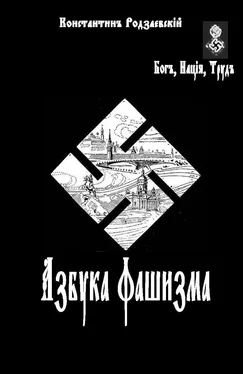 Константинъ Родзаевскій

Богъ, Нація, Трудъ

Азбука Фашизма